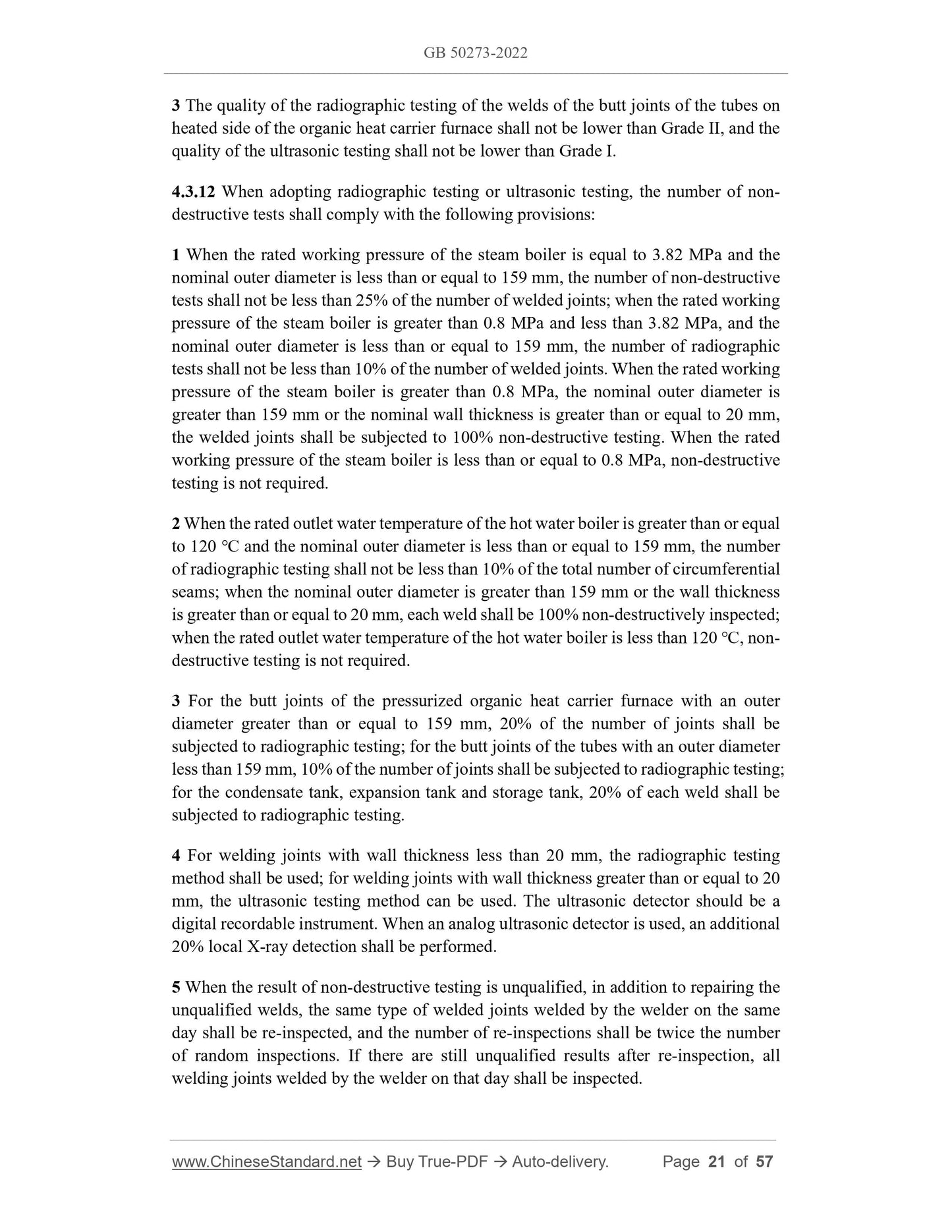 GB 50273-2022

3 The quality of the radiographic testing of the welds of the butt joints of the tubes on heated side of the organic heat carrier furnace shall not be lower than Grade II, and the quality of the ultrasonic testing shall not be lower than Grade I.

4.3.12 When adopting radiographic testing or ultrasonic testing, the number of non-destructive tests shall comply with the following provisions:

1 When the rated working pressure of the steam boiler is equal to 3.82 MPa and the nominal outer diameter is less than or equal to 159 mm, the number of non-destructive tests shall not be less than 25% of the number of welded joints; when the rated working pressure of the steam boiler is greater than 0.8 MPa and less than 3.82 MPa, and the nominal outer diameter is less than or equal to 159 mm, the number of radiographic tests shall not be less than 10% of the number of welded joints. When the rated working pressure of the steam boiler is greater than 0.8 MPa, the nominal outer diameter is greater than 159 mm or the nominal wall thickness is greater than or equal to 20 mm, the welded joints shall be subjected to 100% non-destructive testing. When the rated working pressure of the steam boiler is less than or equal to 0.8 MPa, non-destructive testing is not required.

2 When the rated outlet water temperature of the hot water boiler is greater than or equal to 120 ℃ and the nominal outer diameter is less than or equal to 159 mm, the number of radiographic testing shall not be less than 10% of the total number of circumferential seams; when the nominal outer diameter is greater than 159 mm or the wall thickness is greater than or equal to 20 mm, each weld shall be 100% non-destructively inspected; when the rated outlet water temperature of the hot water boiler is less than 120 ℃, non-destructive testing is not required.

3 For the butt joints of the pressurized organic heat carrier furnace with an outer diameter greater than or equal to 159 mm, 20% of the number of joints shall be subjected to radiographic testing; for the butt joints of the tubes with an outer diameter less than 159 mm, 10% of the number of joints shall be subjected to radiographic testing; for the condensate tank, expansion tank and storage tank, 20% of each weld shall be subjected to radiographic testing.

4 For welding joints with wall thickness less than 20 mm, the radiographic testing method shall be used; for welding joints with wall thickness greater than or equal to 20 mm, the ultrasonic testing method can be used. The ultrasonic detector should be a digital recordable instrument. When an analog ultrasonic detector is used, an additional 20% local X-ray detection shall be performed.

5 When the result of non-destructive testing is unqualified, in addition to repairing the unqualified welds, the same type of welded joints welded by the welder on the same day shall be re-inspected, and the number of re-inspections shall be twice the number of random inspections. If there are still unqualified results after re-inspection, all welding joints welded by the welder on that day shall be inspected.

www.ChineseStandard.net → Buy True-PDF → Auto-delivery. Page 21 of 57